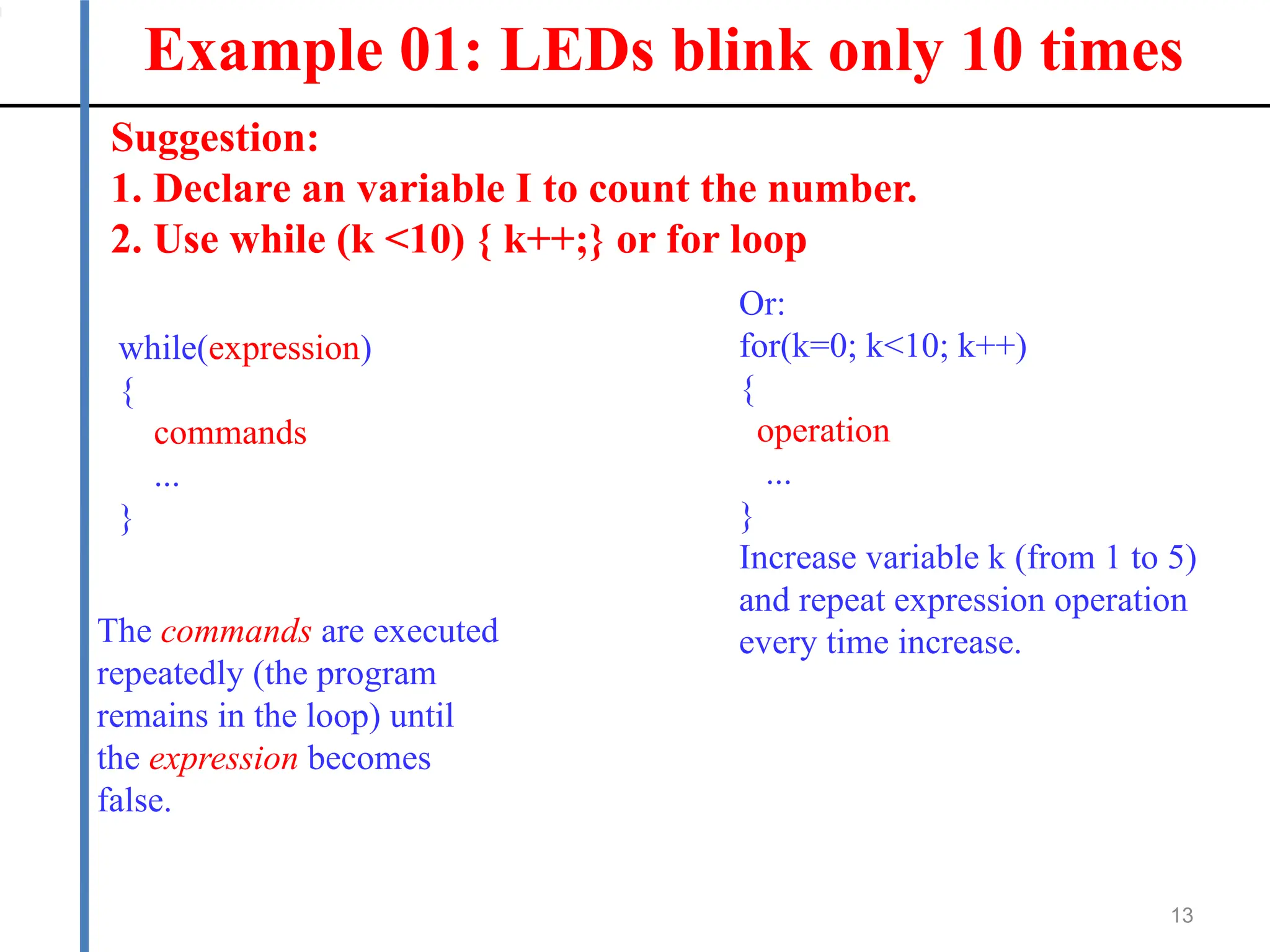 Example 01: LEDs blink only 10 times

Suggestion:
1. Declare an variable I to count the number.
2. Use while (k <10) { k++;} or for loop

while(expression)
{
commands
...
}

The commands are executed repeatedly (the program remains in the loop) until the expression becomes false.

Or:
for(k=0; k<10; k++)
{
operation
...
}
Increase variable k (from 1 to 5) and repeat expression operation every time increase.

13